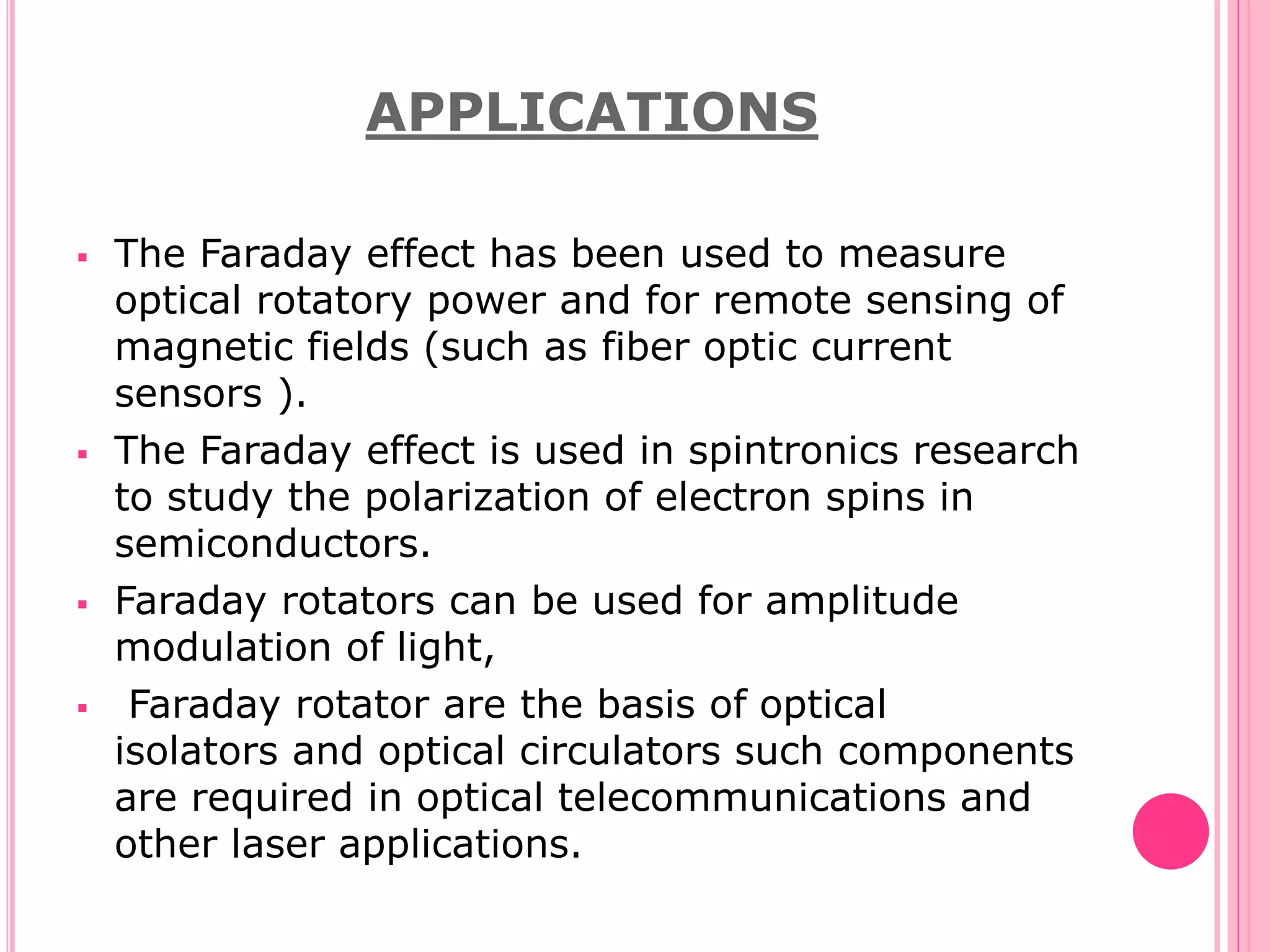 APPLICATIONS

▪ The Faraday effect has been used to measure optical rotatory power and for remote sensing of magnetic fields (such as fiber optic current sensors ).

▪ The Faraday effect is used in spintronics research to study the polarization of electron spins in semiconductors.

▪ Faraday rotators can be used for amplitude modulation of light,

▪ Faraday rotator are the basis of optical isolators and optical circulators such components are required in optical telecommunications and other laser applications.